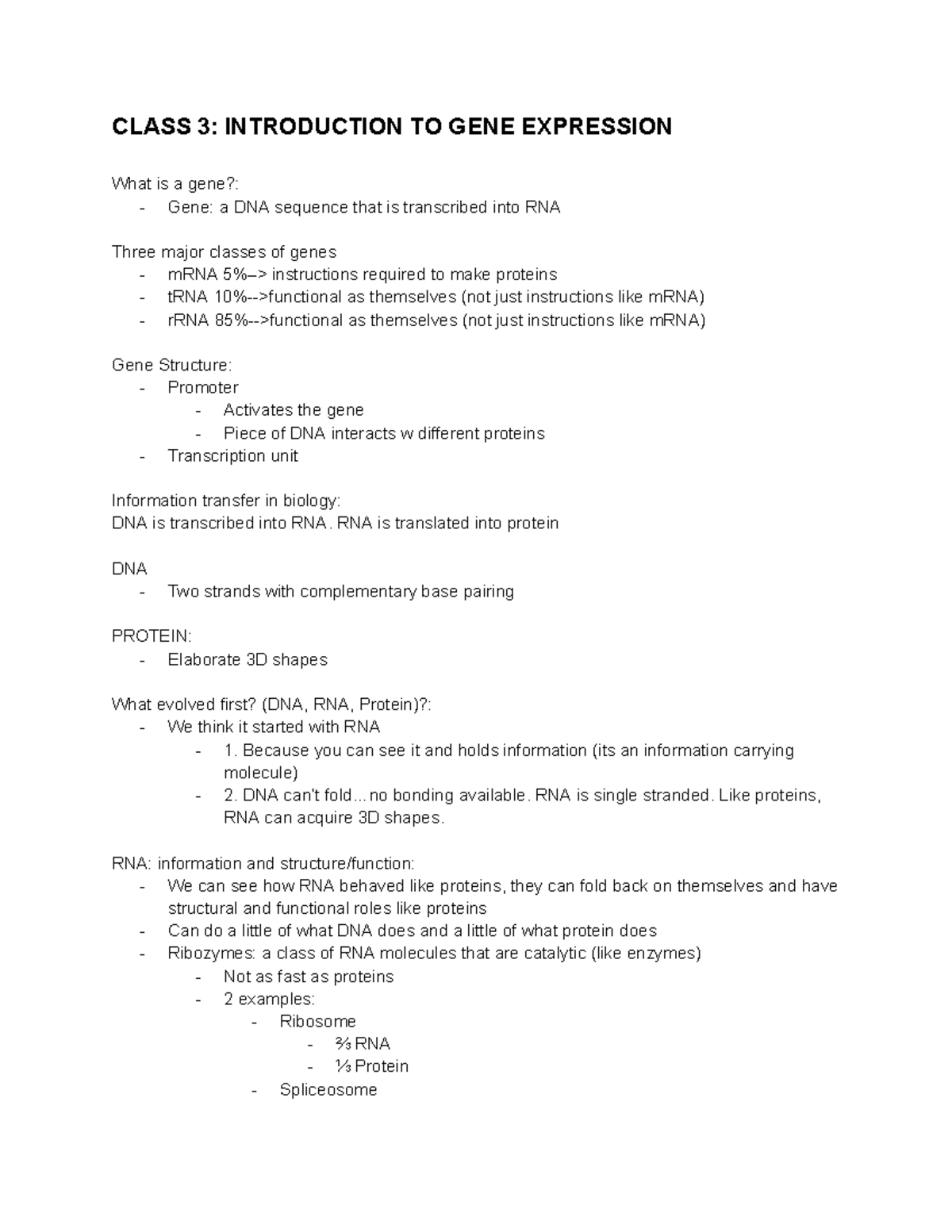 CLASS 3: INTRODUCTION TO GENE EXPRESSION

What is a gene?:
- Gene: a DNA sequence that is transcribed into RNA

Three major classes of genes
- mRNA 5%–> instructions required to make proteins
- tRNA 10%-->functional as themselves (not just instructions like mRNA)
- rRNA 85%-->functional as themselves (not just instructions like mRNA)

Gene Structure:
- Promoter
  - Activates the gene
  - Piece of DNA interacts w different proteins
- Transcription unit

Information transfer in biology:
DNA is transcribed into RNA. RNA is translated into protein

DNA
- Two strands with complementary base pairing

PROTEIN:
- Elaborate 3D shapes

What evolved first? (DNA, RNA, Protein)?:
- We think it started with RNA
  - 1. Because you can see it and holds information (its an information carrying molecule)
  - 2. DNA can't fold…no bonding available. RNA is single stranded. Like proteins, RNA can acquire 3D shapes.

RNA: information and structure/function:
- We can see how RNA behaved like proteins, they can fold back on themselves and have structural and functional roles like proteins
- Can do a little of what DNA does and a little of what protein does
- Ribozymes: a class of RNA molecules that are catalytic (like enzymes)
  - Not as fast as proteins
  - 2 examples:
    - Ribosome
      - ⅔ RNA
      - ⅓ Protein
    - Spliceosome